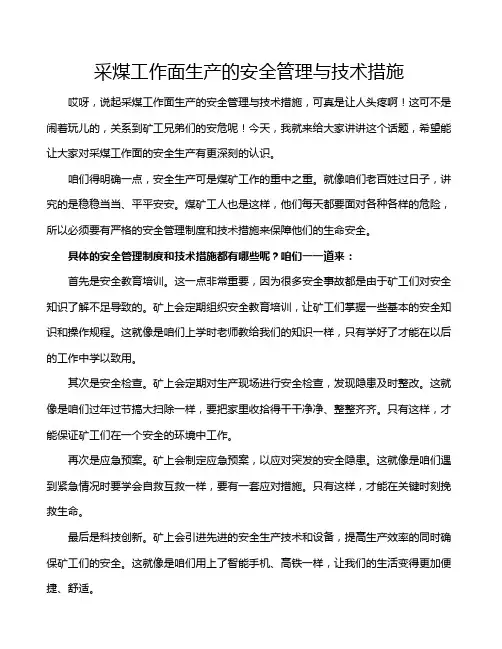 采煤工作面生产的安全管理与技术措施

哎呀，说起采煤工作面生产的安全管理与技术措施，可真是让人头疼啊！这可不是闹着玩儿的，关系到矿工兄弟们的安危呢！今天，我就来给大家讲讲这个话题，希望能让大家对采煤工作面的安全生产有更深刻的认识。

咱们得明确一点，安全生产可是煤矿工作的重中之重。就像咱们老百姓过日子，讲究的是稳稳当当、平平安安。煤矿工人也是这样，他们每天都要面对各种各样的危险，所以必须要有严格的安全管理制度和技术措施来保障他们的生命安全。

具体的安全管理制度和技术措施都有哪些呢？咱们一一道来：

首先是安全教育培训。这一点非常重要，因为很多安全事故都是由于矿工们对安全知识了解不足导致的。矿上会定期组织安全教育培训，让矿工们掌握一些基本的安全知识和操作规程。这就像是咱们上学时老师教给我们的知识一样，只有学好了才能在以后的工作中学以致用。

其次是安全检查。矿上会定期对生产现场进行安全检查，发现隐患及时整改。这就像是咱们过年过节搞大扫除一样，要把家里收拾得干干净净、整整齐齐。只有这样，才能保证矿工们在一个安全的环境中工作。

再次是应急预案。矿上会制定应急预案，以应对突发的安全隐患。这就像是咱们遇到紧急情况时要学会自救互救一样，要有一套应对措施。只有这样，才能在关键时刻挽救生命。

最后是科技创新。矿上会引进先进的安全生产技术和设备，提高生产效率的同时确保矿工们的安全。这就像是咱们用上了智能手机、高铁一样，让我们的生活变得更加便捷、舒适。